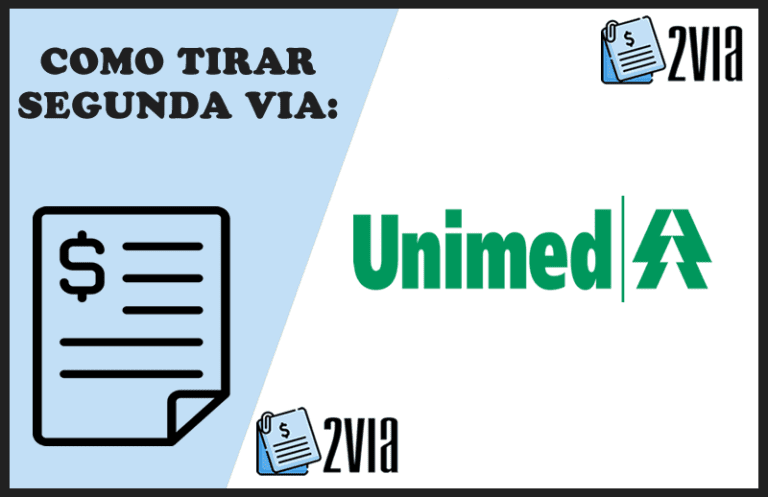 COMO TIRAR SEGUNDA VIA:

$ 2VIA

$

Unimed

$ 2VIA